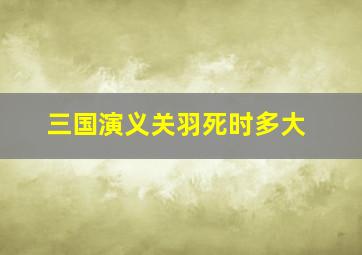 三国演义关羽死时多大